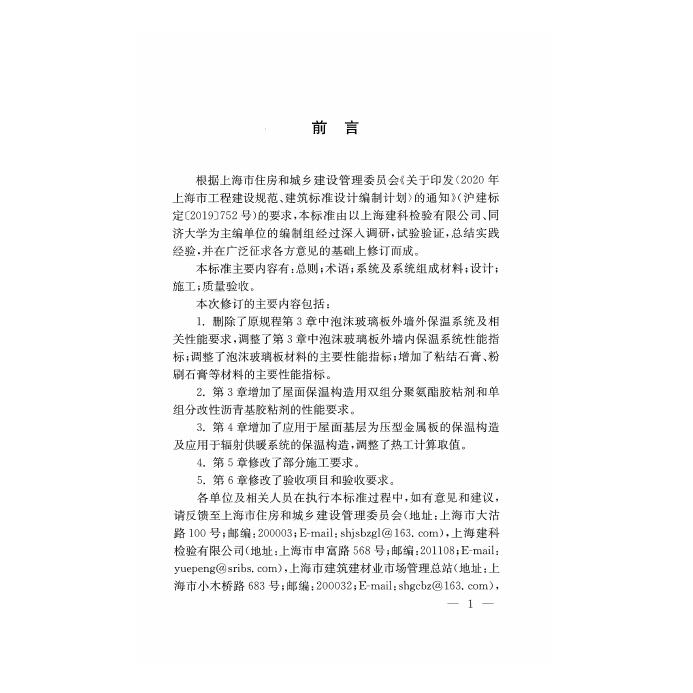 前　言

根据上海市住房和城乡建设管理委员会《关于印发〈2020年上海市工程建设规范、建筑标准设计编制计划〉的通知》（沪建标定〔2019〕752号）的要求，本标准由以上海建科检验有限公司、同济大学为主编单位的编制组经过深入调研，试验验证，总结实践经验，并在广泛征求各方意见的基础上修订而成。

本标准主要内容有：总则；术语；系统及系统组成材料；设计；施工；质量验收。

本次修订的主要内容包括：

1. 删除了原规程第3章中泡沫玻璃板外墙外保温系统及相关性能要求，调整了第3章中泡沫玻璃板外墙内保温系统性能指标；调整了泡沫玻璃板材料的主要性能指标；增加了粘结石膏、粉刷石膏等材料的主要性能指标。

2. 第3章增加了屋面保温构造用双组分聚氨酯胶粘剂和单组分改性沥青基胶粘剂的性能要求。

3. 第4章增加了应用于屋面基层为压型金属板的保温构造及应用于辐射供暖系统的保温构造，调整了热工计算取值。

4. 第5章修改了部分施工要求。

5. 第6章修改了验收项目和验收要求。

各单位及相关人员在执行本标准过程中，如有意见和建议，请反馈至上海市住房和城乡建设管理委员会（地址：上海市大沽路100号；邮编：200003；E-mail：shjsbzgl@163.com），上海建科检验有限公司（地址：上海市申富路568号；邮编：201108；E-mail：yuepeng@sribs.com），上海市建筑建材业市场管理总站（地址：上海市小木桥路683号；邮编：200032；E-mail：shgcbz@163.com），

— 1 —